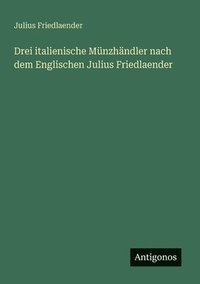 Julius Friedlaender

Drei italienische Münzhändler nach dem Englischen Julius Friedlaender

Antigonos